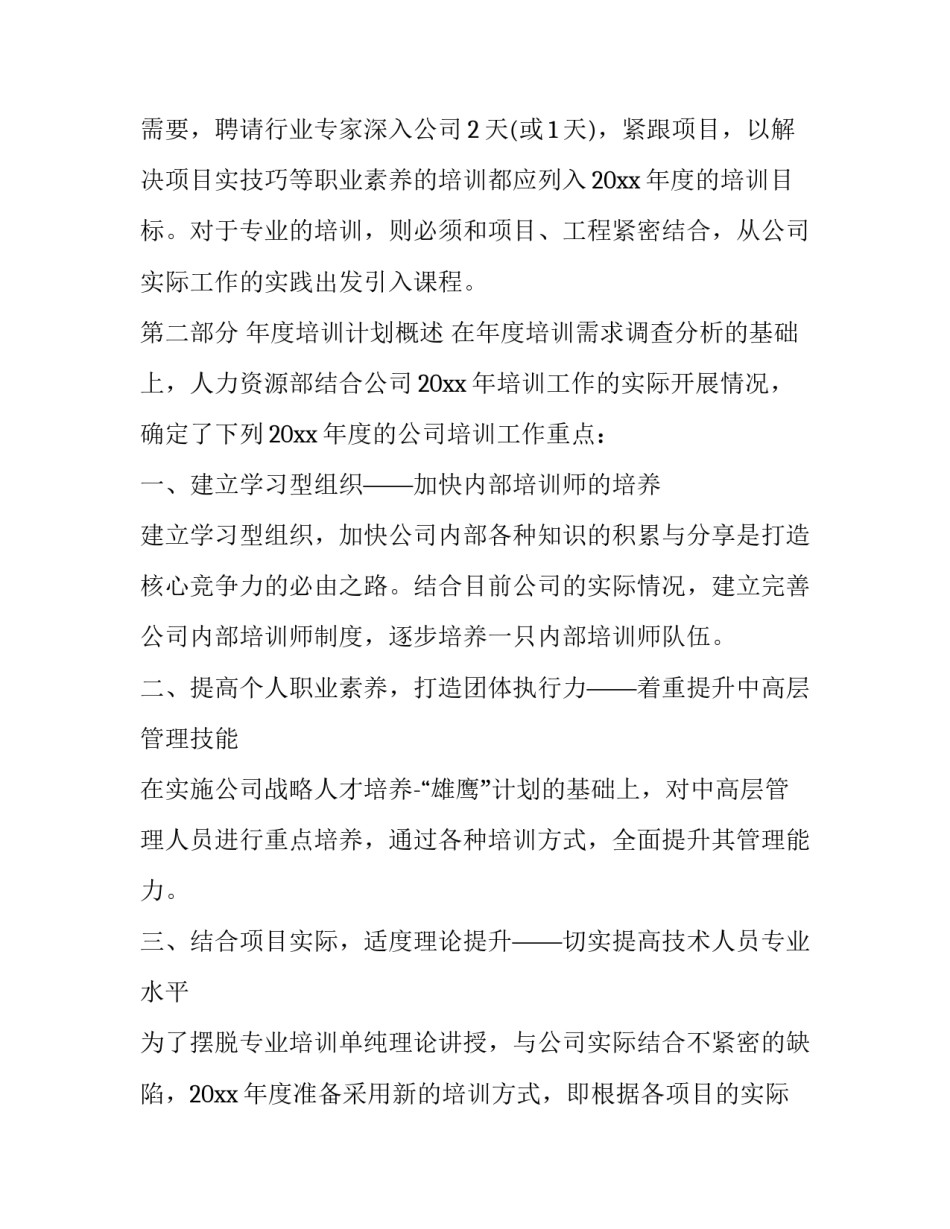 需要，聘请行业专家深入公司 2 天(或 1 天)，紧跟项目，以解决项目实技巧等职业素养的培训都应列入 20xx 年度的培训目标。对于专业的培训，则必须和项目、工程紧密结合，从公司实际工作的实践出发引入课程。

第二部分 年度培训计划概述 在年度培训需求调查分析的基础上，人力资源部结合公司 20xx 年培训工作的实际开展情况，确定了下列 20xx 年度的公司培训工作重点：

一、建立学习型组织——加快内部培训师的培养

建立学习型组织，加快公司内部各种知识的积累与分享是打造核心竞争力的必由之路。结合目前公司的实际情况，建立完善公司内部培训师制度，逐步培养一只内部培训师队伍。

二、提高个人职业素养，打造团体执行力——着重提升中高层管理技能

在实施公司战略人才培养-“雄鹰”计划的基础上，对中高层管理人员进行重点培养，通过各种培训方式，全面提升其管理能力。

三、结合项目实际，适度理论提升——切实提高技术人员专业水平

为了摆脱专业培训单纯理论讲授，与公司实际结合不紧密的缺陷，20xx 年度准备采用新的培训方式，即根据各项目的实际